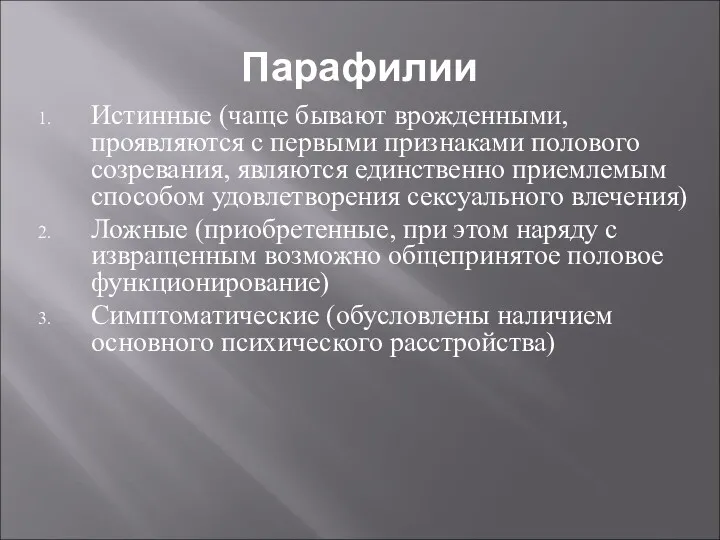 Парафилии

1. Истинные (чаще бывают врожденными, проявляются с первыми признаками полового созревания, являются единственно приемлемым способом удовлетворения сексуального влечения)
2. Ложные (приобретенные, при этом наряду с извращенным возможно общепринятое половое функционирование)
3. Симптоматические (обусловлены наличием основного психического расстройства)